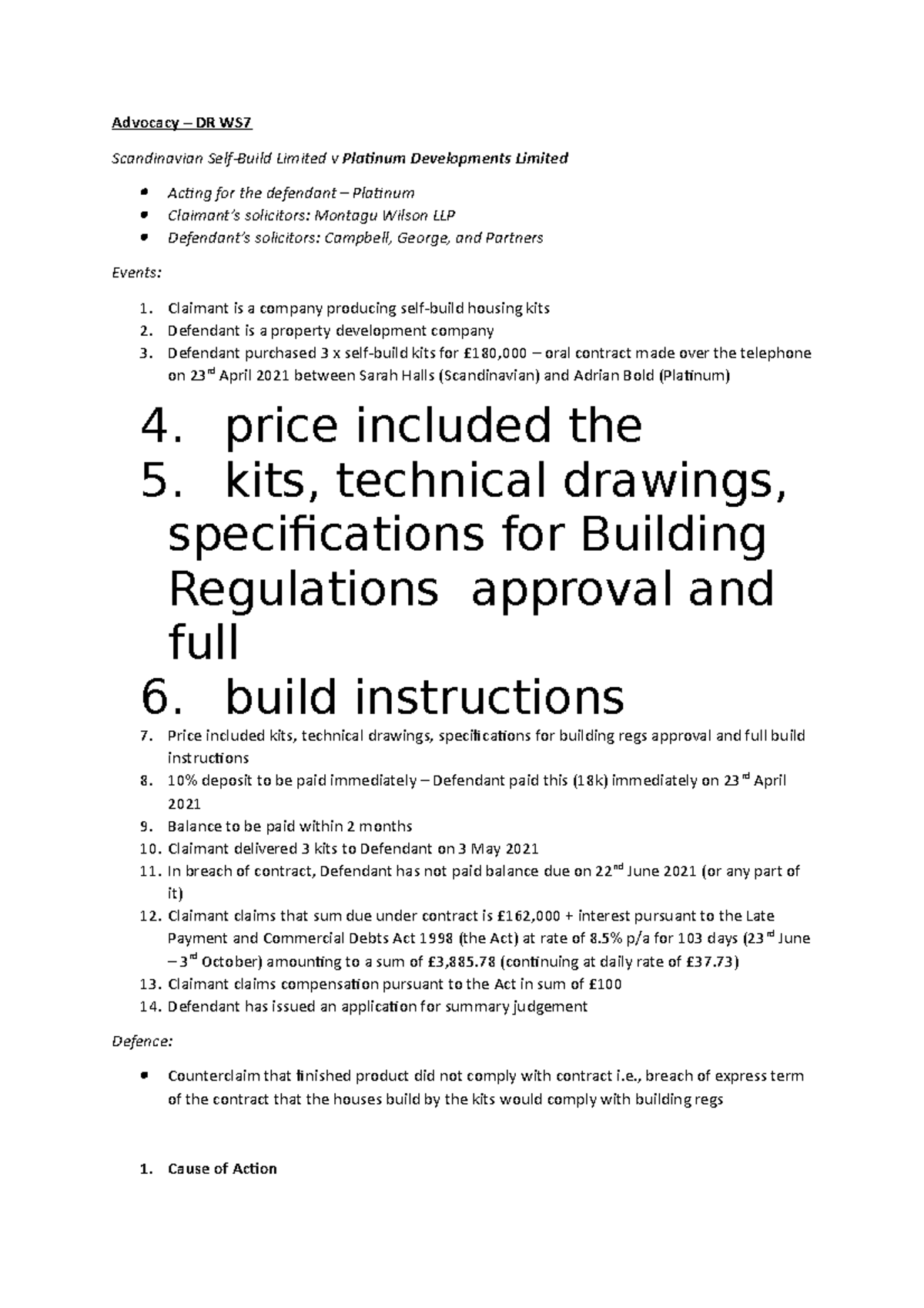 Advocacy – DR WS7

Scandinavian Self-Build Limited v Platinum Developments Limited

- Acting for the defendant – Platinum
- Claimant's solicitors: Montagu Wilson LLP
- Defendant's solicitors: Campbell, George, and Partners

Events:

1. Claimant is a company producing self-build housing kits
2. Defendant is a property development company
3. Defendant purchased 3 x self-build kits for £180,000 – oral contract made over the telephone on 23rd April 2021 between Sarah Halls (Scandinavian) and Adrian Bold (Platinum)
4. price included the
5. kits, technical drawings, specifications for Building Regulations approval and full
6. build instructions
7. Price included kits, technical drawings, specifications for building regs approval and full build instructions
8. 10% deposit to be paid immediately – Defendant paid this (18k) immediately on 23rd April 2021
9. Balance to be paid within 2 months
10. Claimant delivered 3 kits to Defendant on 3 May 2021
11. In breach of contract, Defendant has not paid balance due on 22nd June 2021 (or any part of it)
12. Claimant claims that sum due under contract is £162,000 + interest pursuant to the Late Payment and Commercial Debts Act 1998 (the Act) at rate of 8.5% p/a for 103 days (23rd June – 3rd October) amounting to a sum of £3,885.78 (continuing at daily rate of £37.73)
13. Claimant claims compensation pursuant to the Act in sum of £100
14. Defendant has issued an application for summary judgement

Defence:

- Counterclaim that finished product did not comply with contract i.e., breach of express term of the contract that the houses build by the kits would comply with building regs

1. Cause of Action